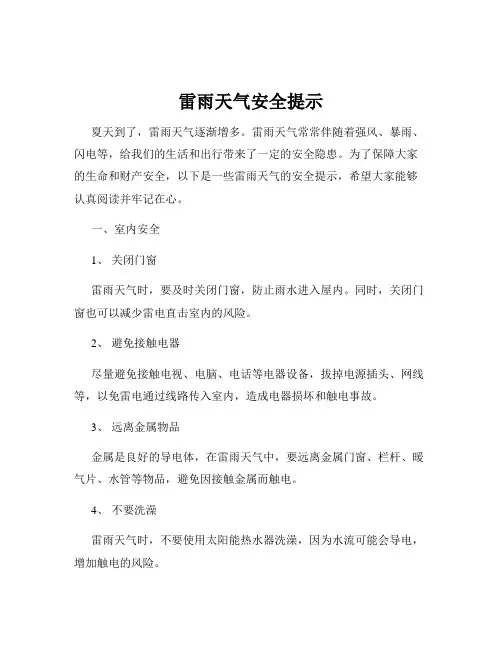 雷雨天气安全提示

夏天到了，雷雨天气逐渐增多。雷雨天气常常伴随着强风、暴雨、闪电等，给我们的生活和出行带来了一定的安全隐患。为了保障大家的生命和财产安全，以下是一些雷雨天气的安全提示，希望大家能够认真阅读并牢记在心。

一、室内安全

1、关闭门窗

雷雨天气时，要及时关闭门窗，防止雨水进入屋内。同时，关闭门窗也可以减少雷电直击室内的风险。

2、避免接触电器

尽量避免接触电视、电脑、电话等电器设备，拔掉电源插头、网线等，以免雷电通过线路传入室内，造成电器损坏和触电事故。

3、远离金属物品

金属是良好的导电体，在雷雨天气中，要远离金属门窗、栏杆、暖气片、水管等物品，避免因接触金属而触电。

4、不要洗澡

雷雨天气时，不要使用太阳能热水器洗澡，因为水流可能会导电，增加触电的风险。